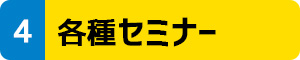 4 各種セミナー